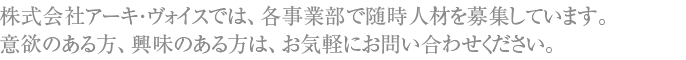 株式会社アーキ・ヴォイスでは、各事業部で随時人材を募集しています。
意欲のある方、興味のある方は、お気軽にお問い合わせください。